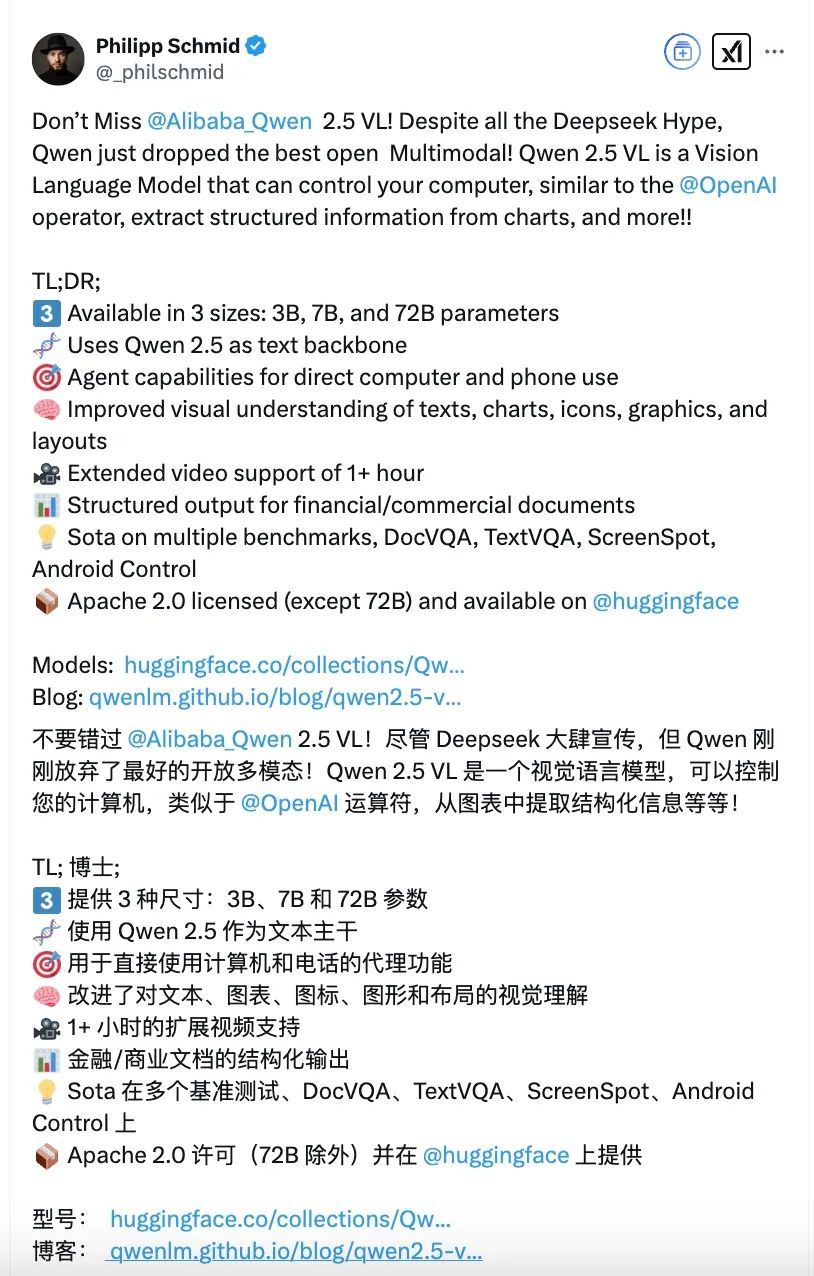 Philipp Schmid
@_philschmid

Don't Miss @Alibaba_Qwen 2.5 VL! Despite all the Deepseek Hype, Qwen just dropped the best open Multimodal! Qwen 2.5 VL is a Vision Language Model that can control your computer, similar to the @OpenAI operator, extract structured information from charts, and more!!

TL;DR;
3️⃣ Available in 3 sizes: 3B, 7B, and 72B parameters
🧬 Uses Qwen 2.5 as text backbone
🎯 Agent capabilities for direct computer and phone use
🧠 Improved visual understanding of texts, charts, icons, graphics, and layouts
🎥 Extended video support of 1+ hour
📊 Structured output for financial/commercial documents
💡 Sota on multiple benchmarks, DocVQA, TextVQA, ScreenSpot, Android Control
📦 Apache 2.0 licensed (except 72B) and available on @huggingface

Models: huggingface.co/collections/Qw...
Blog: qwenlm.github.io/blog/qwen2.5-v...

不要错过 @Alibaba_Qwen 2.5 VL！尽管 Deepseek 大肆宣传，但 Qwen 刚刚放弃了最好的开放多模态！Qwen 2.5 VL 是一个视觉语言模型，可以控制您的计算机，类似于 @OpenAI 运算符，从图表中提取结构化信息等等！

TL; 博士;
3️⃣ 提供 3 种尺寸：3B、7B 和 72B 参数
🧬 使用 Qwen 2.5 作为文本主干
🎯 用于直接使用计算机和电话的代理功能
🧠 改进了对文本、图表、图标、图形和布局的视觉理解
🎥 1+ 小时的扩展视频支持
📊 金融/商业文档的结构化输出
💡 Sota 在多个基准测试、DocVQA、TextVQA、ScreenSpot、Android Control 上
📦 Apache 2.0 许可（72B 除外）并在 @huggingface 上提供

型号： huggingface.co/collections/Qw...
博客： qwenlm.github.io/blog/qwen2.5-v...